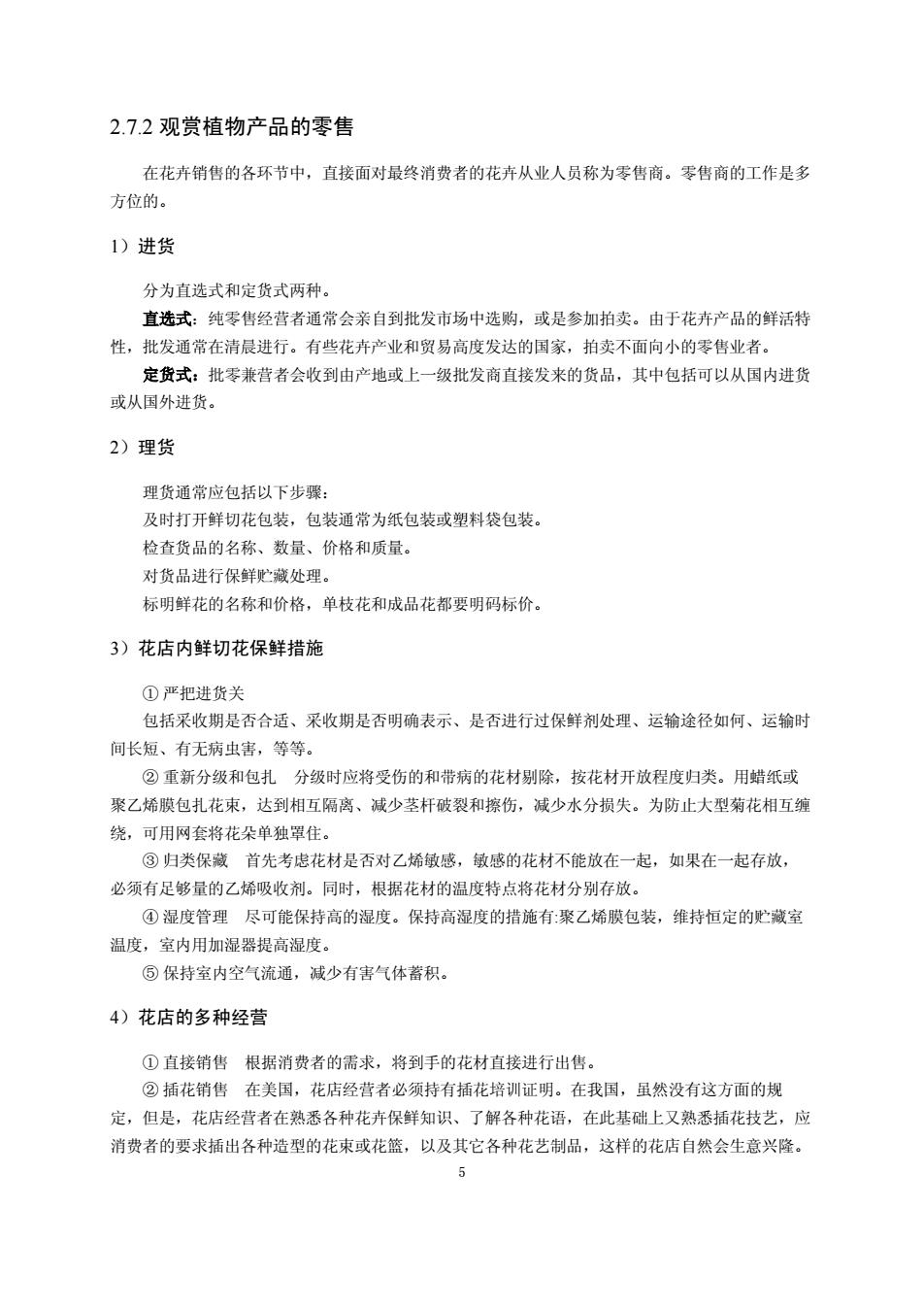 2.7.2 观赏植物产品的零售

在花卉销售的各环节中，直接面对最终消费者的花卉从业人员称为零售商。零售商的工作是多方位的。

1）进货

分为直选式和定货式两种。

直选式：纯零售经营者通常会亲自到批发市场中选购，或是参加拍卖。由于花卉产品的鲜活特性，批发通常在清晨进行。有些花卉产业和贸易高度发达的国家，拍卖不面向小的零售业者。

定货式：批零兼营者会收到由产地或上一级批发商直接发来的货品，其中包括可以从国内进货或从国外进货。

2）理货

理货通常应包括以下步骤：
及时打开鲜切花包装，包装通常为纸包装或塑料袋包装。
检查货品的名称、数量、价格和质量。
对货品进行保鲜贮藏处理。
标明鲜花的名称和价格，单枝花和成品花都要明码标价。

3）花店内鲜切花保鲜措施

① 严把进货关
包括采收期是否合适、采收期是否明确表示、是否进行过保鲜剂处理、运输途径如何、运输时间长短、有无病虫害，等等。

② 重新分级和包扎　分级时应将受伤的和带病的花材剔除，按花材开放程度归类。用蜡纸或聚乙烯膜包扎花束，达到相互隔离、减少茎杆破裂和擦伤，减少水分损失。为防止大型菊花相互缠绕，可用网套将花朵单独罩住。

③ 归类保藏　首先考虑花材是否对乙烯敏感，敏感的花材不能放在一起，如果在一起存放，必须有足够量的乙烯吸收剂。同时，根据花材的温度特点将花材分别存放。

④ 湿度管理　尽可能保持高的湿度。保持高湿度的措施有:聚乙烯膜包装，维持恒定的贮藏室温度，室内用加湿器提高湿度。

⑤ 保持室内空气流通，减少有害气体蓄积。

4）花店的多种经营

① 直接销售　根据消费者的需求，将到手的花材直接进行出售。

② 插花销售　在美国，花店经营者必须持有插花培训证明。在我国，虽然没有这方面的规定，但是，花店经营者在熟悉各种花卉保鲜知识、了解各种花语，在此基础上又熟悉插花技艺，应消费者的要求插出各种造型的花束或花篮，以及其它各种花艺制品，这样的花店自然会生意兴隆。

5